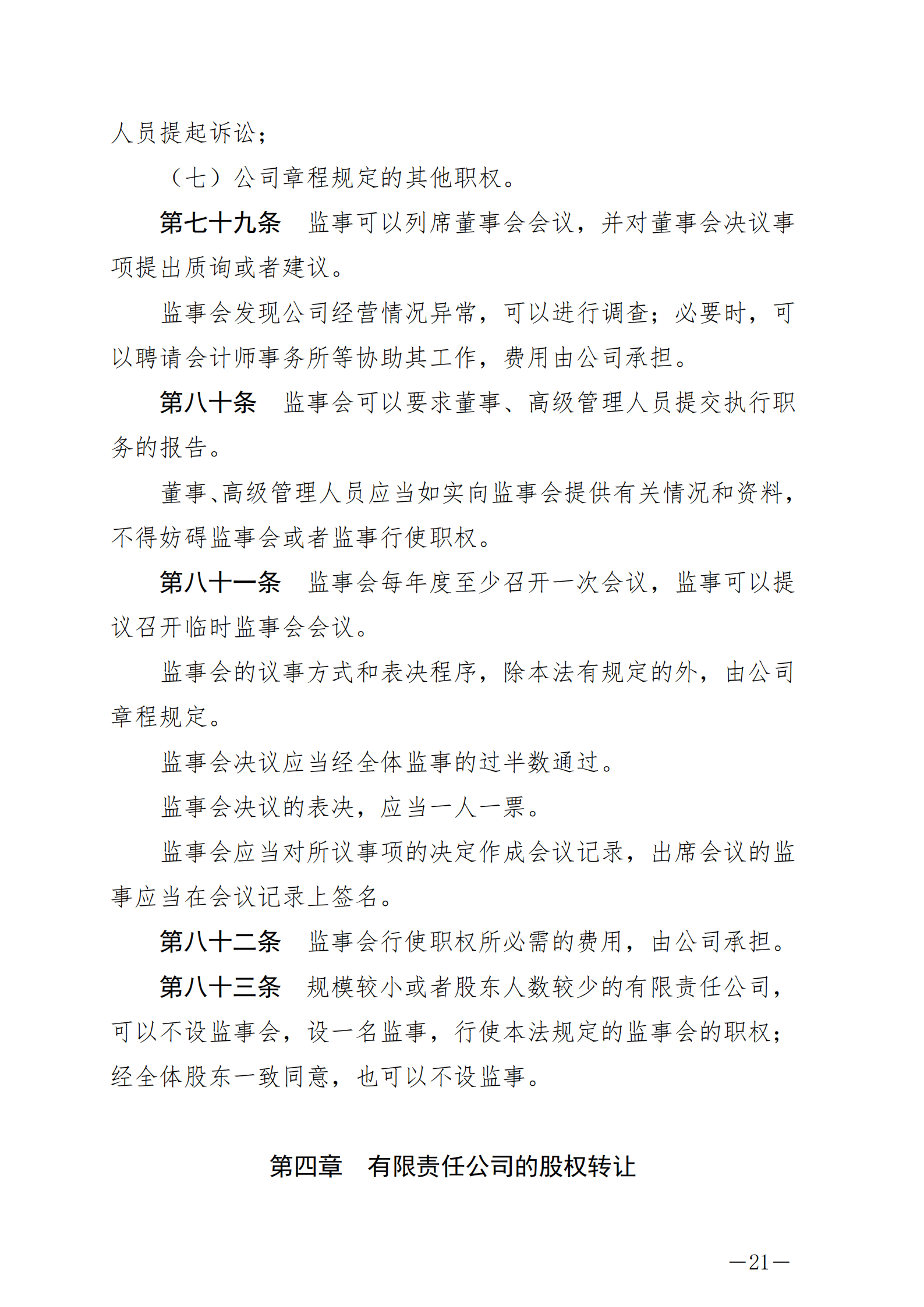 人员提起诉讼；

（七）公司章程规定的其他职权。

第七十九条　监事可以列席董事会会议，并对董事会决议事项提出质询或者建议。

监事会发现公司经营情况异常，可以进行调查；必要时，可以聘请会计师事务所等协助其工作，费用由公司承担。

第八十条　监事会可以要求董事、高级管理人员提交执行职务的报告。

董事、高级管理人员应当如实向监事会提供有关情况和资料，不得妨碍监事会或者监事行使职权。

第八十一条　监事会每年度至少召开一次会议，监事可以提议召开临时监事会会议。

监事会的议事方式和表决程序，除本法有规定的外，由公司章程规定。

监事会决议应当经全体监事的过半数通过。

监事会决议的表决，应当一人一票。

监事会应当对所议事项的决定作成会议记录，出席会议的监事应当在会议记录上签名。

第八十二条　监事会行使职权所必需的费用，由公司承担。

第八十三条　规模较小或者股东人数较少的有限责任公司，可以不设监事会，设一名监事，行使本法规定的监事会的职权；经全体股东一致同意，也可以不设监事。

第四章　有限责任公司的股权转让

—21—